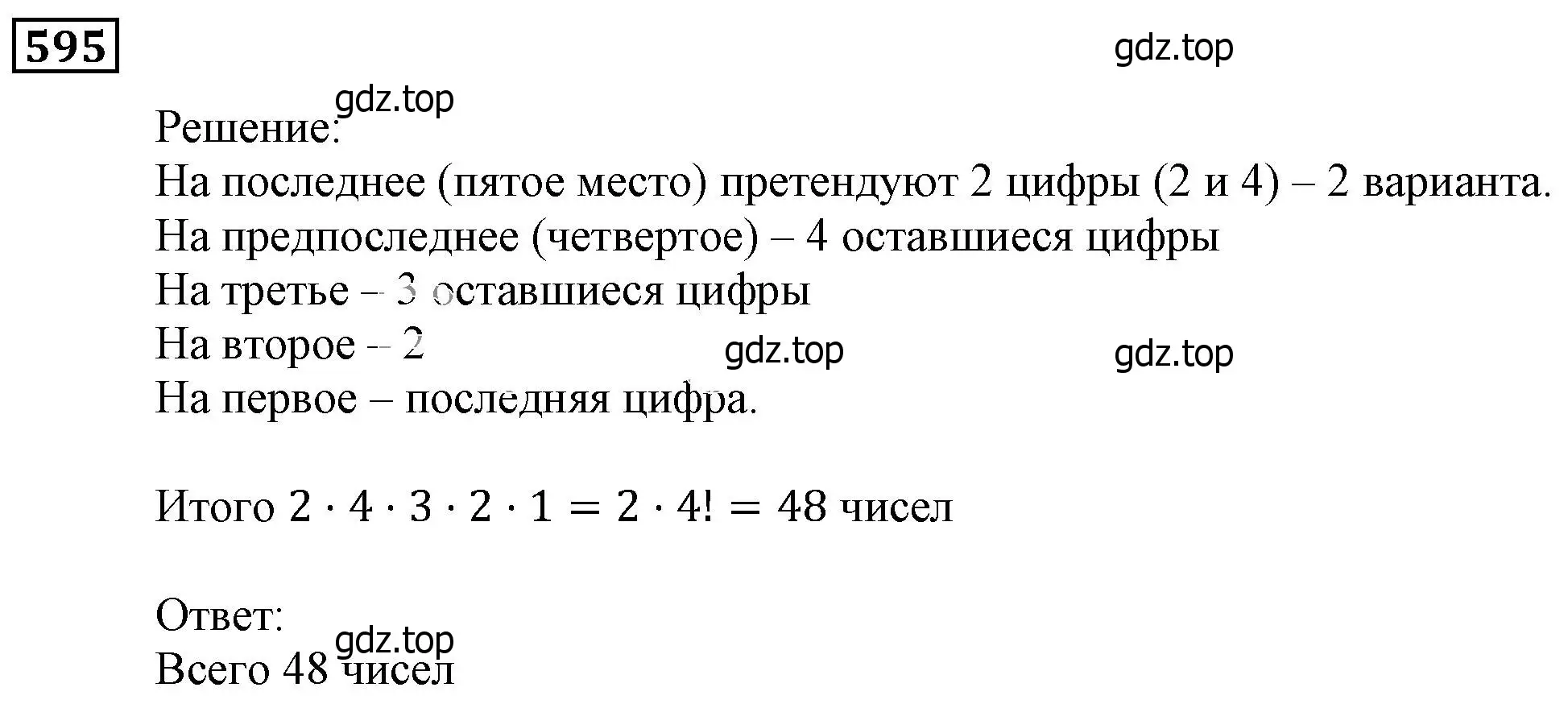 595

gdz.top

gdz.top

Решение:

На последнее (пятое место) претендуют 2 цифры (2 и 4) – 2 варианта.

На предпоследнее (четвертое) – 4 оставшиеся цифры

На третье – 3 оставшиеся цифры

На второе – 2

gdz.top

gdz.top

На первое – последняя цифра.

Итого $2 \cdot 4 \cdot 3 \cdot 2 \cdot 1 = 2 \cdot 4! = 48$ чисел

Ответ:

gdz.top

Всего 48 чисел